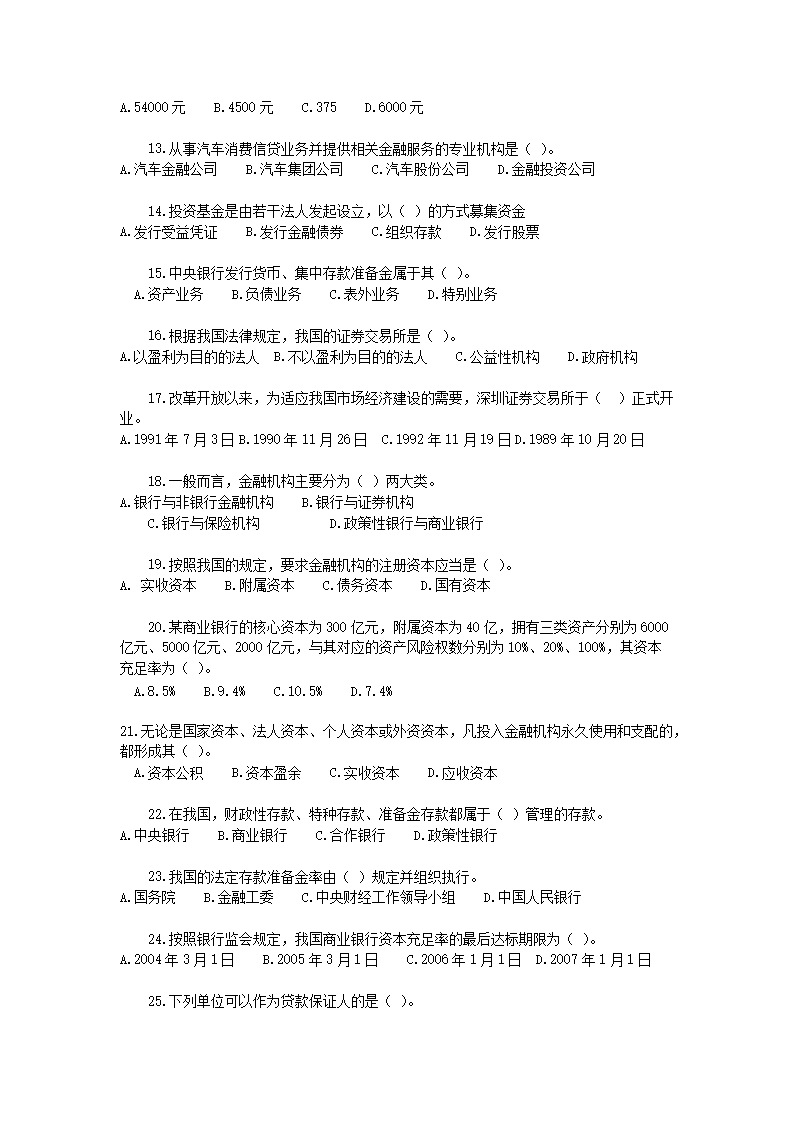 A.54000元　B.4500元　C.375　D.6000元

13.从事汽车消费信贷业务并提供相关金融服务的专业机构是（ ）。
A.汽车金融公司　B.汽车集团公司　C.汽车股份公司　D.金融投资公司

14.投资基金是由若干法人发起设立，以（ ）的方式募集资金
A.发行受益凭证　B.发行金融债券　C.组织存款　D.发行股票

15.中央银行发行货币、集中存款准备金属于其（ ）。
A.资产业务　B.负债业务　C.表外业务　D.特别业务

16.根据我国法律规定，我国的证券交易所是（ ）。
A.以盈利为目的的法人　B.不以盈利为目的的法人　C.公益性机构　D.政府机构

17.改革开放以来，为适应我国市场经济建设的需要，深圳证券交易所于（ ）正式开业。
A.1991年7月3日 B.1990年11月26日 C.1992年11月19日 D.1989年10月20日

18.一般而言，金融机构主要分为（ ）两大类。
A.银行与非银行金融机构　B.银行与证券机构
C.银行与保险机构　D.政策性银行与商业银行

19.按照我国的规定，要求金融机构的注册资本应当是（ ）。
A. 实收资本　B.附属资本　C.债务资本　D.国有资本

20.某商业银行的核心资本为300亿元，附属资本为40亿，拥有三类资产分别为6000亿元、5000亿元、2000亿元，与其对应的资产风险权数分别为10%、20%、100%，其资本充足率为（ ）。
A.8.5%　B.9.4%　C.10.5%　D.7.4%

21.无论是国家资本、法人资本、个人资本或外资资本，凡投入金融机构永久使用和支配的，都形成其（ ）。
A.资本公积　B.资本盈余　C.实收资本　D.应收资本

22.在我国，财政性存款、特种存款、准备金存款都属于（ ）管理的存款。
A.中央银行　B.商业银行　C.合作银行　D.政策性银行

23.我国的法定存款准备金率由（ ）规定并组织执行。
A.国务院　B.金融工委　C.中央财经工作领导小组　D.中国人民银行

24.按照银行监会规定，我国商业银行资本充足率的最后达标期限为（ ）。
A.2004年3月1日　B.2005年3月1日　C.2006年1月1日　D.2007年1月1日

25.下列单位可以作为贷款保证人的是（ ）。